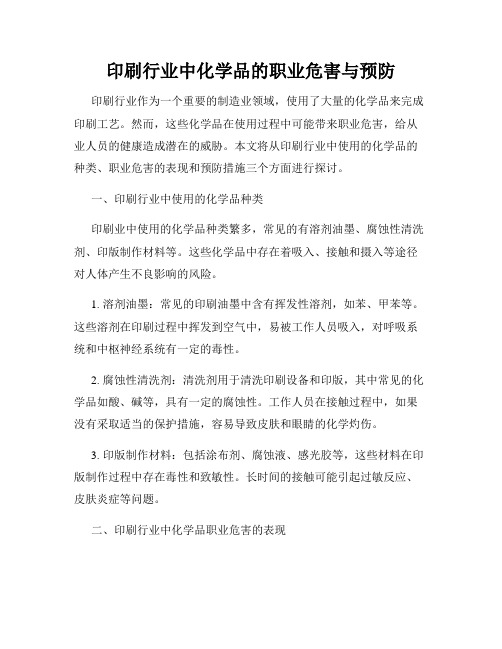 印刷行业中化学品的职业危害与预防

印刷行业作为一个重要的制造业领域，使用了大量的化学品来完成印刷工艺。然而，这些化学品在使用过程中可能带来职业危害，给从业人员的健康造成潜在的威胁。本文将从印刷行业中使用的化学品的种类、职业危害的表现和预防措施三个方面进行探讨。

一、印刷行业中使用的化学品种类

印刷业中使用的化学品种类繁多，常见的有溶剂油墨、腐蚀性清洗剂、印版制作材料等。这些化学品中存在着吸入、接触和摄入等途径对人体产生不良影响的风险。

1. 溶剂油墨：常见的印刷油墨中含有挥发性溶剂，如苯、甲苯等。这些溶剂在印刷过程中挥发到空气中，易被工作人员吸入，对呼吸系统和中枢神经系统有一定的毒性。

2. 腐蚀性清洗剂：清洗剂用于清洗印刷设备和印版，其中常见的化学品如酸、碱等，具有一定的腐蚀性。工作人员在接触过程中，如果没有采取适当的保护措施，容易导致皮肤和眼睛的化学灼伤。

3. 印版制作材料：包括涂布剂、腐蚀液、感光胶等，这些材料在印版制作过程中存在毒性和致敏性。长时间的接触可能引起过敏反应、皮肤炎症等问题。

二、印刷行业中化学品职业危害的表现